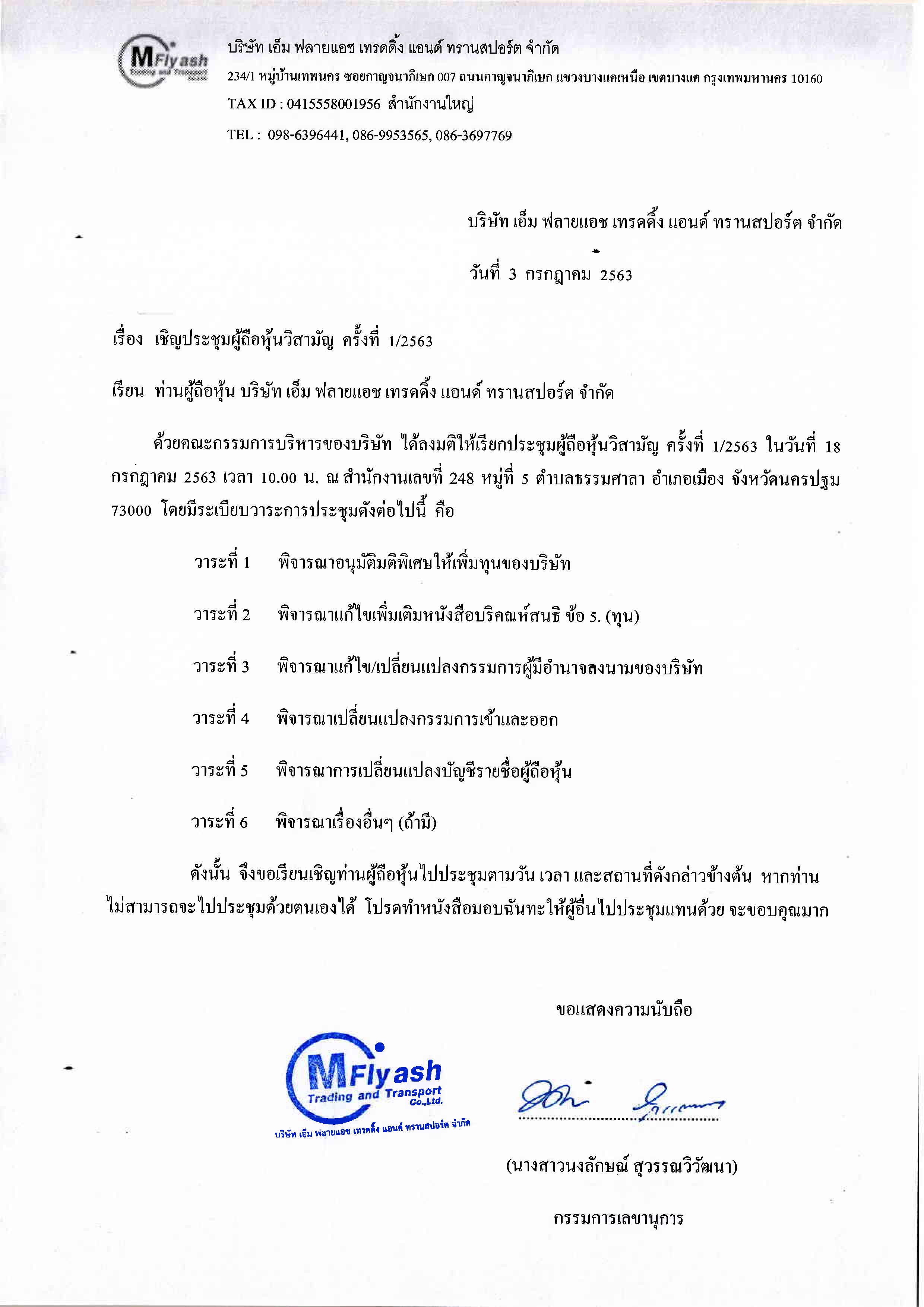 MFlyash Trading and Transport Co.,Ltd.

บริษัท เอ็ม ฟลายแอช เทรดดิ้ง แอนด์ ทรานสปอร์ต จำกัด
234/1 หมู่บ้านเทพนคร ซอยกาญจนาภิเษก 007 ถนนกาญจนาภิเษก แขวงบางแคเหนือ เขตบางแค กรุงเทพมหานคร 10160
TAX ID : 0415558001956 สำนักงานใหญ่
TEL : 098-6396441, 086-9953565, 086-3697769

บริษัท เอ็ม ฟลายแอช เทรดดิ้ง แอนด์ ทรานสปอร์ต จำกัด

วันที่ 3 กรกฎาคม 2563

เรื่อง เชิญประชุมผู้ถือหุ้นวิสามัญ ครั้งที่ 1/2563

เรียน ท่านผู้ถือหุ้น บริษัท เอ็ม ฟลายแอช เทรดดิ้ง แอนด์ ทรานสปอร์ต จำกัด

ด้วยคณะกรรมการบริหารของบริษัท ได้ลงมติให้เรียกประชุมผู้ถือหุ้นวิสามัญ ครั้งที่ 1/2563 ในวันที่ 18 กรกฎาคม 2563 เวลา 10.00 น. ณ สำนักงานเลขที่ 248 หมู่ที่ 5 ตำบลธรรมศาลา อำเภอเมือง จังหวัดนครปฐม 73000 โดยมีระเบียบวาระการประชุมดังต่อไปนี้ คือ

วาระที่ 1 พิจารณาอนุมัติมติพิเศษให้เพิ่มทุนของบริษัท

วาระที่ 2 พิจารณาแก้ไขเพิ่มเติมหนังสือบริคณห์สนธิ ข้อ 5. (ทุน)

วาระที่ 3 พิจารณาแก้ไข/เปลี่ยนแปลงกรรมการผู้มีอำนาจลงนามของบริษัท

วาระที่ 4 พิจารณาเปลี่ยนแปลงกรรมการเข้าและออก

วาระที่ 5 พิจารณาการเปลี่ยนแปลงบัญชีรายชื่อผู้ถือหุ้น

วาระที่ 6 พิจารณาเรื่องอื่นๆ (ถ้ามี)

ดังนั้น จึงขอเรียนเชิญท่านผู้ถือหุ้นไปประชุมตามวัน เวลา และสถานที่ดังกล่าวข้างต้น หากท่านไม่สามารถจะไปประชุมด้วยตนเองได้ โปรดทำหนังสือมอบฉันทะให้ผู้อื่นไปประชุมแทนด้วย จะขอบคุณมาก

ขอแสดงความนับถือ

MFlyash Trading and Transport Co.,Ltd.
บริษัท เอ็ม ฟลายแอช เทรดดิ้ง แอนด์ ทรานสปอร์ต จำกัด

(นางสาวนงลักษณ์ สุวรรณวิวัฒนา)

กรรมการเลขานุการ